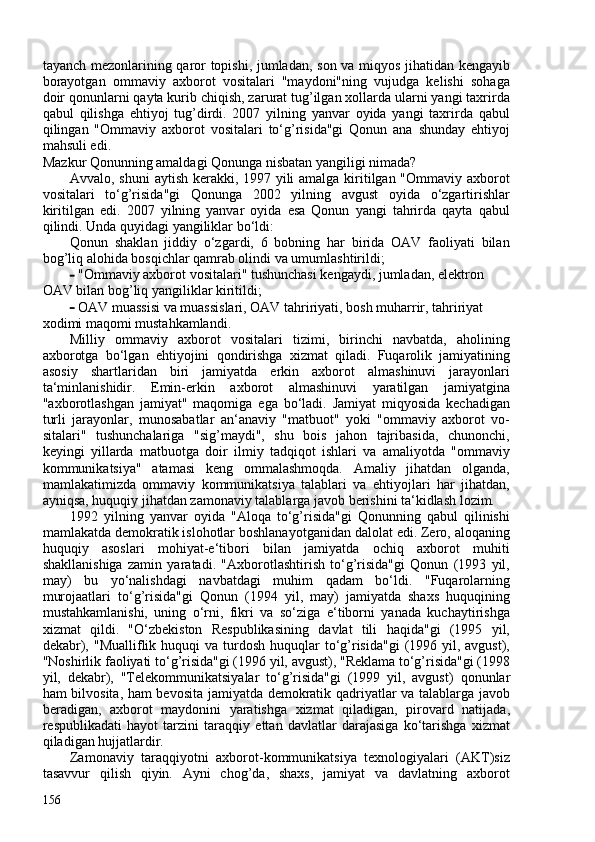 tayanch mezonlarining qaror topishi, jumladan, son va miqyos jihatidan kengayib borayotgan ommaviy axborot vositalari "maydoni"ning vujudga kelishi sohaga doir qonunlarni qayta kurib chiqish, zarurat tug’ilgan xollarda ularni yangi taxrirda qabul qilishga ehtiyoj tug’dirdi. 2007 yilning yanvar oyida yangi taxrirda qabul qilingan "Ommaviy axborot vositalari to‘g’risida"gi Qonun ana shunday ehtiyoj mahsuli edi.
Mazkur Qonunning amaldagi Qonunga nisbatan yangiligi nimada?

Avvalo, shuni aytish kerakki, 1997 yili amalga kiritilgan "Ommaviy axborot vositalari to‘g’risida"gi Qonunga 2002 yilning avgust oyida o‘zgartirishlar kiritilgan edi. 2007 yilning yanvar oyida esa Qonun yangi tahrirda qayta qabul qilindi. Unda quyidagi yangiliklar bo‘ldi:

Qonun shaklan jiddiy o‘zgardi, 6 bobning har birida OAV faoliyati bilan bog’liq alohida bosqichlar qamrab olindi va umumlashtirildi;

- "Ommaviy axborot vositalari" tushunchasi kengaydi, jumladan, elektron OAV bilan bog’liq yangiliklar kiritildi;

- OAV muassisi va muassislari, OAV tahririyati, bosh muharrir, tahririyat xodimi maqomi mustahkamlandi.

Milliy ommaviy axborot vositalari tizimi, birinchi navbatda, aholining axborotga bo‘lgan ehtiyojini qondirishga xizmat qiladi. Fuqarolik jamiyatining asosiy shartlaridan biri jamiyatda erkin axborot almashinuvi jarayonlari ta‘minlanishidir. Emin-erkin axborot almashinuvi yaratilgan jamiyatgina "axborotlashgan jamiyat" maqomiga ega bo‘ladi. Jamiyat miqyosida kechadigan turli jarayonlar, munosabatlar an‘anaviy "matbuot" yoki "ommaviy axborot vositalari" tushunchalariga "sig’maydi", shu bois jahon tajribasida, chunonchi, keyingi yillarda matbuotga doir ilmiy tadqiqot ishlari va amaliyotda "ommaviy kommunikatsiya" atamasi keng ommalashmoqda. Amaliy jihatdan olganda, mamlakatimizda ommaviy kommunikatsiya talablari va ehtiyojlari har jihatdan, ayniqsa, huquqiy jihatdan zamonaviy talablarga javob berishini ta‘kidlash lozim.

1992 yilning yanvar oyida "Aloqa to‘g’risida"gi Qonunning qabul qilinishi mamlakatda demokratik islohotlar boshlanayotganidan dalolat edi. Zero, aloqaning huquqiy asoslari mohiyat-e‘tibori bilan jamiyatda ochiq axborot muhiti shakllanishiga zamin yaratadi. "Axborotlashtirish to‘g’risida"gi Qonun (1993 yil, may) bu yo‘nalishdagi navbatdagi muhim qadam bo‘ldi. "Fuqarolarning murojaatlari to‘g’risida"gi Qonun (1994 yil, may) jamiyatda shaxs huquqining mustahkamlanishi, uning o‘rni, fikri va so‘ziga e‘tiborni yanada kuchaytirishga xizmat qildi. "O‘zbekiston Respublikasining davlat tili haqida"gi (1995 yil, dekabr), "Mualliflik huquqi va turdosh huquqlar to‘g’risida"gi (1996 yil, avgust), "Noshirlik faoliyati to‘g’risida"gi (1996 yil, avgust), "Reklama to‘g’risida"gi (1998 yil, dekabr), "Telekommunikatsiyalar to‘g’risida"gi (1999 yil, avgust) qonunlar ham bilvosita, ham bevosita jamiyatda demokratik qadriyatlar va talablarga javob beradigan, axborot maydonini yaratishga xizmat qiladigan, pirovard natijada, respublikadati hayot tarzini taraqqiy ettan davlatlar darajasiga ko‘tarishga xizmat qiladigan hujjatlardir.

Zamonaviy taraqqiyotni axborot-kommunikatsiya texnologiyalari (AKT)siz tasavvur qilish qiyin. Ayni chog’da, shaxs, jamiyat va davlatning axborot

156